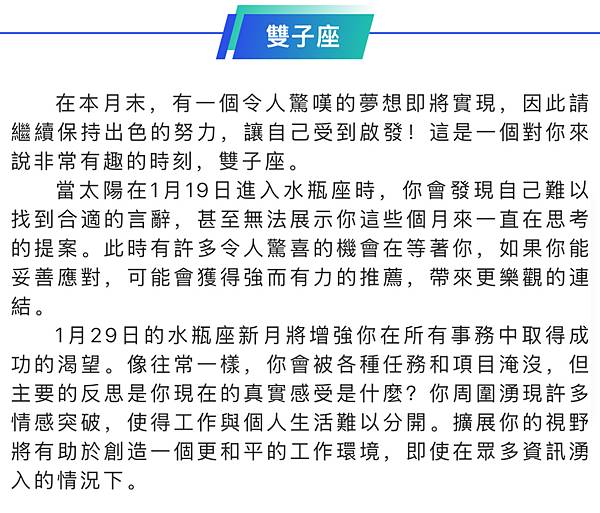 雙子座

在本月末，有一個令人驚嘆的夢想即將實現，因此請繼續保持出色的努力，讓自己受到啟發！這是一個對你來說非常有趣的時刻，雙子座。

當太陽在1月19日進入水瓶座時，你會發現自己難以找到合適的言辭，甚至無法展示你這些個月來一直在思考的提案。此時有許多令人驚喜的機會在等著你，如果你能妥善應對，可能會獲得強而有力的推薦，帶來更樂觀的連結。

1月29日的水瓶座新月將增強你在所有事務中取得成功的渴望。像往常一樣，你會被各種任務和項目淹沒，但主要的反思是你現在的真實感受是什麼？你周圍湧現許多情感突破，使得工作與個人生活難以分開。擴展你的視野將有助於創造一個更和平的工作環境，即使在眾多資訊湧入的情況下。